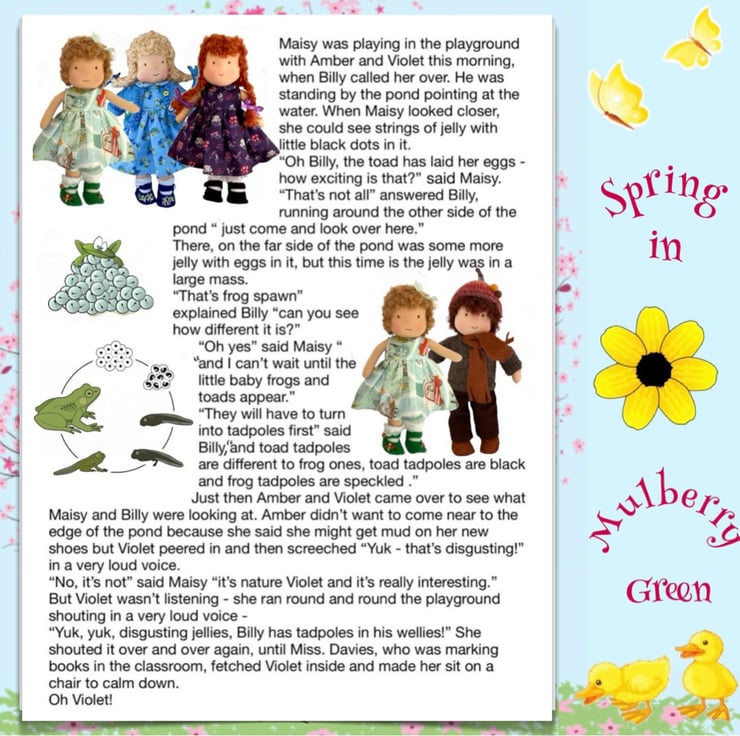 Maisy was playing in the playground with Amber and Violet this morning, when Billy called her over. He was standing by the pond pointing at the water. When Maisy looked closer, she could see strings of jelly with little black dots in it.
"Oh Billy, the toad has laid her eggs - how exciting is that?" said Maisy.
"That's not all" answered Billy, running around the other side of the pond " just come and look over here."
There, on the far side of the pond was some more jelly with eggs in it, but this time is the jelly was in a large mass.
"That's frog spawn" explained Billy "can you see how different it is?"
"Oh yes" said Maisy " "and I can't wait until the little baby frogs and toads appear."
"They will have to turn into tadpoles first" said Billy,"and toad tadpoles are different to frog ones, toad tadpoles are black and frog tadpoles are speckled ."
Just then Amber and Violet came over to see what Maisy and Billy were looking at. Amber didn't want to come near to the edge of the pond because she said she might get mud on her new shoes but Violet peered in and then screeched "Yuk - that's disgusting!" in a very loud voice.
"No, it's not" said Maisy "it's nature Violet and it's really interesting."
But Violet wasn't listening - she ran round and round the playground shouting in a very loud voice -
"Yuk, yuk, disgusting jellies, Billy has tadpoles in his wellies!" She shouted it over and over again, until Miss. Davies, who was marking books in the classroom, fetched Violet inside and made her sit on a chair to calm down.
Oh Violet!

Spring in Mulberry Green